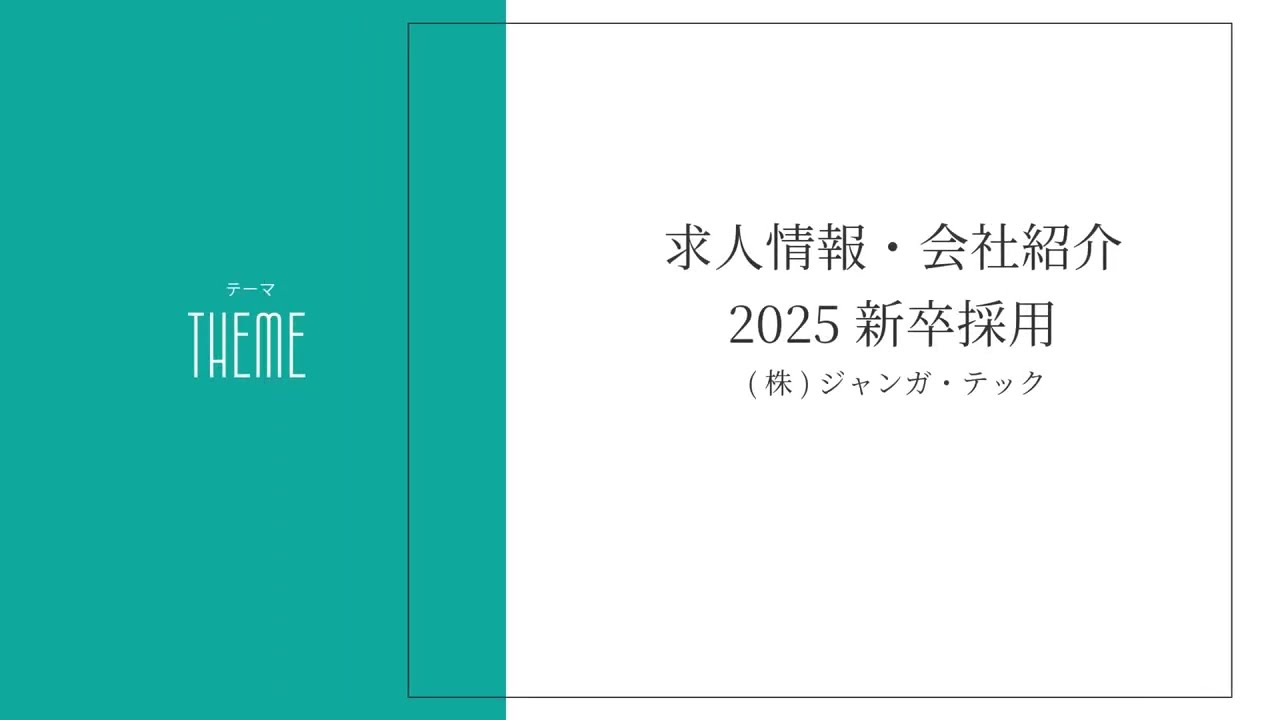 テーマ
THEME

求人情報・会社紹介
2025 新卒採用
(株)ジャンガ・テック